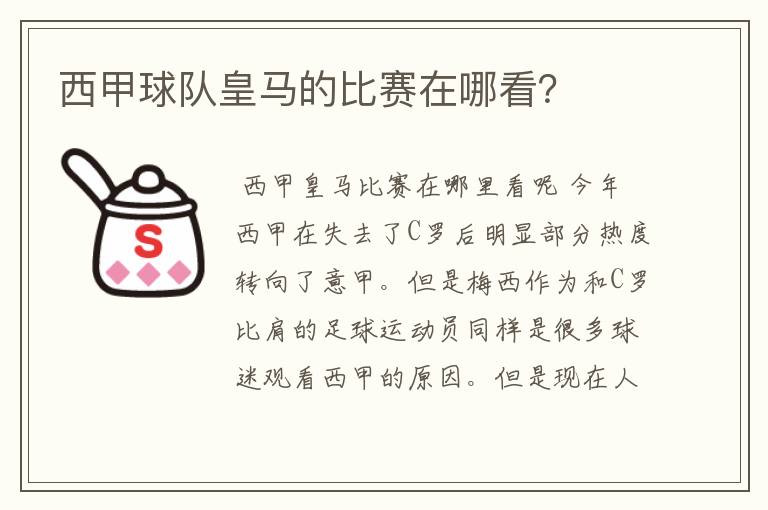 西甲球队皇马的比赛在哪看?

S

西甲皇马比赛在哪里看呢 今年西甲在失去了C罗后明显部分热度转向了意甲。但是梅西作为和C罗比肩的足球运动员同样是很多球迷观看西甲的原因。但是现在人